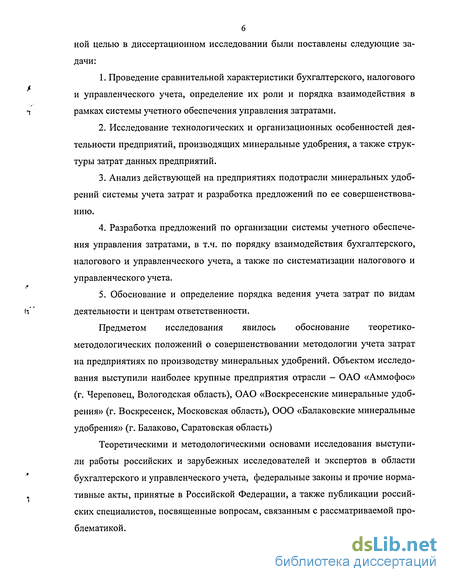 6

ной целью в диссертационном исследовании были поставлены следующие задачи:

1. Проведение сравнительной характеристики бухгалтерского, налогового и управленческого учета, определение их роли и порядка взаимодействия в рамках системы учетного обеспечения управления затратами.

2. Исследование технологических и организационных особенностей деятельности предприятий, производящих минеральные удобрения, а также структуры затрат данных предприятий.

3. Анализ действующей на предприятиях подотрасли минеральных удобрений системы учета затрат и разработка предложений по ее совершенствованию.

4. Разработка предложений по организации системы учетного обеспечения управления затратами, в т.ч. по порядку взаимодействия бухгалтерского, налогового и управленческого учета, а также по систематизации налогового и управленческого учета.

5. Обоснование и определение порядка ведения учета затрат по видам деятельности и центрам ответственности.

Предметом исследования явилось обоснование теоретико-методологических положений о совершенствовании методологии учета затрат на предприятиях по производству минеральных удобрений. Объектом исследования выступили наиболее крупные предприятия отрасли – ОАО «Аммофос» (г. Череповец, Вологодская область), ОАО «Воскресенские минеральные удобрения» (г. Воскресенск, Московская область), ООО «Балаковские минеральные удобрения» (г. Балаково, Саратовская область)

Теоретическими и методологическими основами исследования выступили работы российских и зарубежных исследователей и экспертов в области бухгалтерского и управленческого учета, федеральные законы и прочие нормативные акты, принятые в Российской Федерации, а также публикации российских специалистов, посвященные вопросам, связанным с рассматриваемой проблематикой.

dsLib.net
библиотека диссертаций